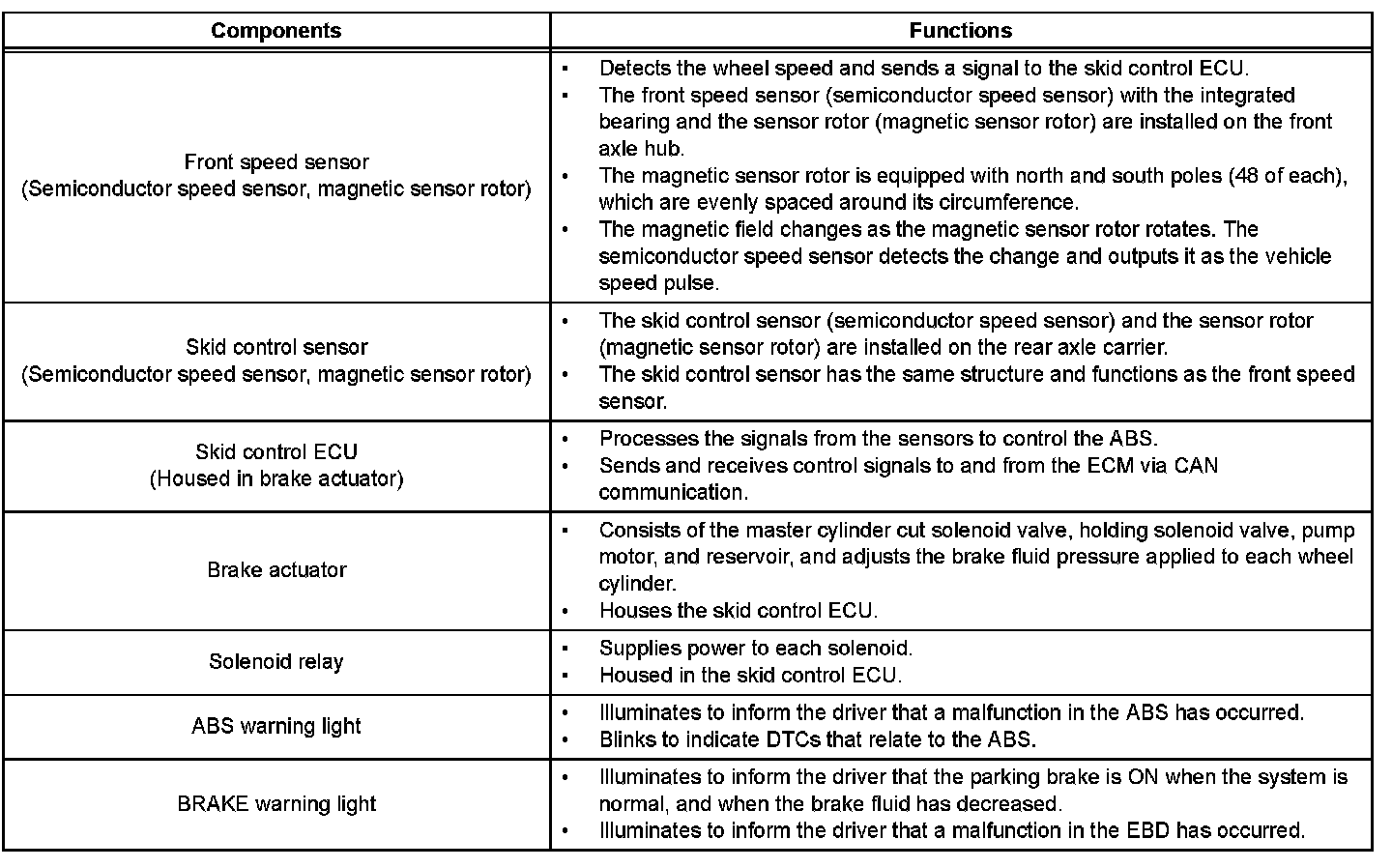 | Components | Functions |
|---|---|
| Front speed sensor (Semiconductor speed sensor, magnetic sensor rotor) | • Detects the wheel speed and sends a signal to the skid control ECU. • The front speed sensor (semiconductor speed sensor) with the integrated bearing and the sensor rotor (magnetic sensor rotor) are installed on the front axle hub. • The magnetic sensor rotor is equipped with north and south poles (48 of each), which are evenly spaced around its circumference. • The magnetic field changes as the magnetic sensor rotor rotates. The semiconductor speed sensor detects the change and outputs it as the vehicle speed pulse. |
| Skid control sensor (Semiconductor speed sensor, magnetic sensor rotor) | • The skid control sensor (semiconductor speed sensor) and the sensor rotor (magnetic sensor rotor) are installed on the rear axle carrier. • The skid control sensor has the same structure and functions as the front speed sensor. |
| Skid control ECU (Housed in brake actuator) | • Processes the signals from the sensors to control the ABS. • Sends and receives control signals to and from the ECM via CAN communication. |
| Brake actuator | • Consists of the master cylinder cut solenoid valve, holding solenoid valve, pump motor, and reservoir, and adjusts the brake fluid pressure applied to each wheel cylinder. • Houses the skid control ECU. |
| Solenoid relay | • Supplies power to each solenoid. • Housed in the skid control ECU. |
| ABS warning light | • Illuminates to inform the driver that a malfunction in the ABS has occurred. • Blinks to indicate DTCs that relate to the ABS. |
| BRAKE warning light | • Illuminates to inform the driver that the parking brake is ON when the system is normal, and when the brake fluid has decreased. • Illuminates to inform the driver that a malfunction in the EBD has occurred. |